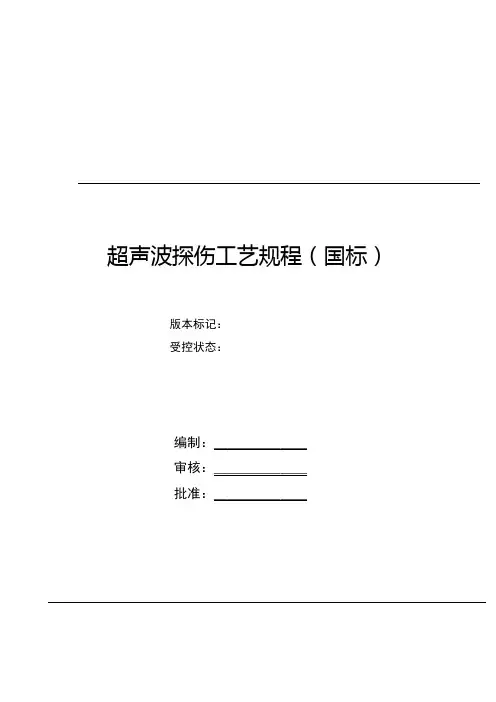 超声波探伤工艺规程（国标）

版本标记：
受控状态：

编制：____
审核：____
批准：____